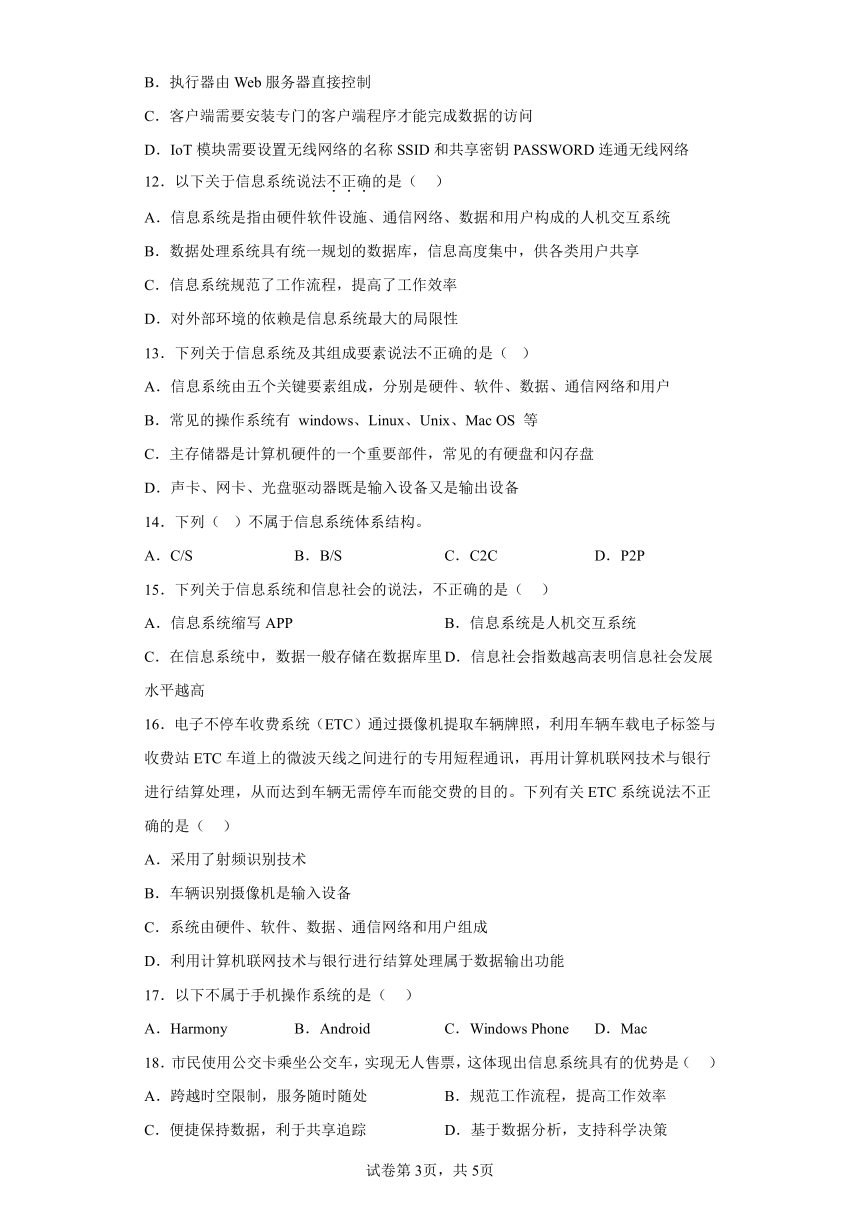 B．执行器由 Web 服务器直接控制

C．客户端需要安装专门的客户端程序才能完成数据的访问

D．IoT 模块需要设置无线网络的名称 SSID 和共享密钥 PASSWORD 连通无线网络

12．以下关于信息系统说法不正确的是（　）

A．信息系统是指由硬件软件设施、通信网络、数据和用户构成的人机交互系统

B．数据处理系统具有统一规划的数据库，信息高度集中，供各类用户共享

C．信息系统规范了工作流程，提高了工作效率

D．对外部环境的依赖是信息系统最大的局限性

13．下列关于信息系统及其组成要素说法不正确的是（　）

A．信息系统由五个关键要素组成，分别是硬件、软件、数据、通信网络和用户

B．常见的操作系统有 windows、Linux、Unix、Mac OS 等

C．主存储器是计算机硬件的一个重要部件，常见的有硬盘和闪存盘

D．声卡、网卡、光盘驱动器既是输入设备又是输出设备

14．下列（　）不属于信息系统体系结构。

A．C/S　B．B/S　C．C2C　D．P2P

15．下列关于信息系统和信息社会的说法，不正确的是（　）

A．信息系统缩写 APP　B．信息系统是人机交互系统

C．在信息系统中，数据一般存储在数据库里　D．信息社会指数越高表明信息社会发展水平越高

16．电子不停车收费系统（ETC）通过摄像机提取车辆牌照，利用车辆车载电子标签与收费站 ETC 车道上的微波天线之间进行的专用短程通讯，再用计算机联网技术与银行进行结算处理，从而达到车辆无需停车而能交费的目的。下列有关 ETC 系统说法不正确的是（　）

A．采用了射频识别技术

B．车辆识别摄像机是输入设备

C．系统由硬件、软件、数据、通信网络和用户组成

D．利用计算机联网技术与银行进行结算处理属于数据输出功能

17．以下不属于手机操作系统的是（　）

A．Harmony　B．Android　C．Windows Phone　D．Mac

18．市民使用公交卡乘坐公交车，实现无人售票，这体现出信息系统具有的优势是（　）

A．跨越时空限制，服务随时随处　B．规范工作流程，提高工作效率

C．便捷保持数据，利于共享追踪　D．基于数据分析，支持科学决策

试卷第 3页，共 5页